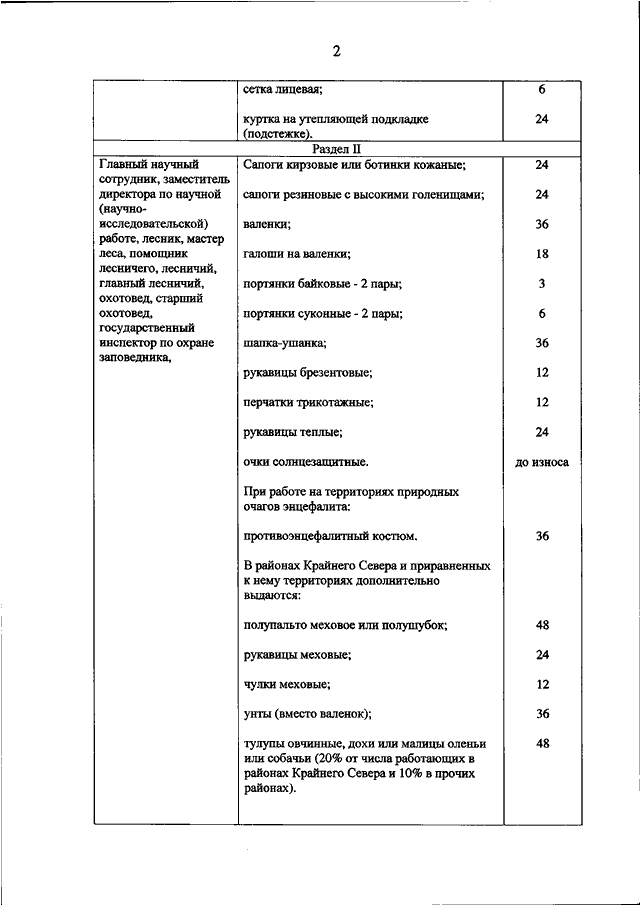 2

| | | |
|---|---|---|
| | сетка лицевая; | 6 |
| | куртка на утепляющей подкладке (подстежке). | 24 |
| Раздел II | | |
| Главный научный сотрудник, заместитель директора по научной (научно-исследовательской) работе, лесник, мастер леса, помощник лесничего, лесничий, главный лесничий, охотовед, старший охотовед, государственный инспектор по охране заповедника, | Сапоги кирзовые или ботинки кожаные; | 24 |
| | сапоги резиновые с высокими голенищами; | 24 |
| | валенки; | 36 |
| | галоши на валенки; | 18 |
| | портянки байковые - 2 пары; | 3 |
| | портянки суконные - 2 пары; | 6 |
| | шапка-ушанка; | 36 |
| | рукавицы брезентовые; | 12 |
| | перчатки трикотажные; | 12 |
| | рукавицы теплые; | 24 |
| | очки солнцезащитные. | до износа |
| | При работе на территориях природных очагов энцефалита: | |
| | противоэнцефалитный костюм. | 36 |
| | В районах Крайнего Севера и приравненных к нему территориях дополнительно выдаются: | |
| | полупальто меховое или полушубок; | 48 |
| | рукавицы меховые; | 24 |
| | чулки меховые; | 12 |
| | унты (вместо валенок); | 36 |
| | тулупы овчинные, дохи или малицы оленьи или собачьи (20% от числа работающих в районах Крайнего Севера и 10% в прочих районах). | 48 |